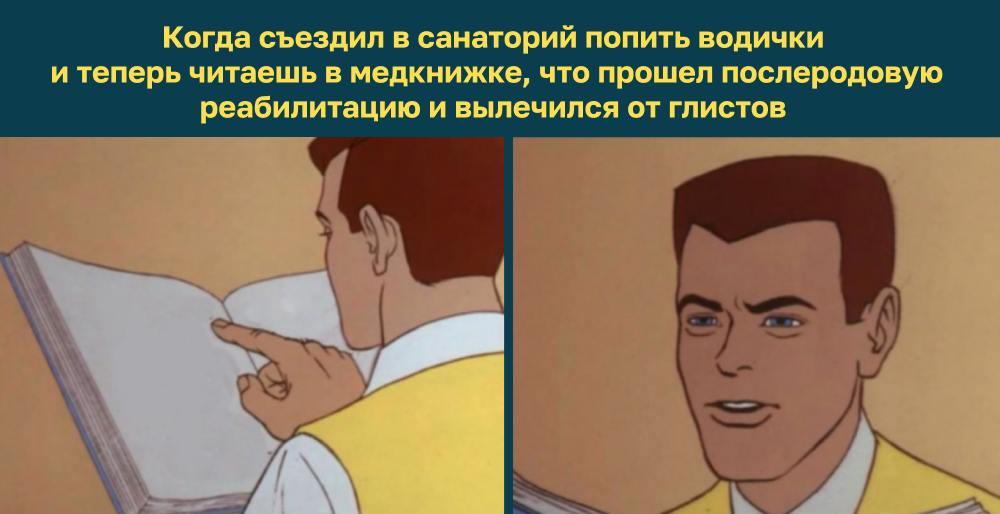 Когда съездил в санаторий попить водички и теперь читаешь в медкнижке, что прошел послеродовую реабилитацию и вылечился от глистов